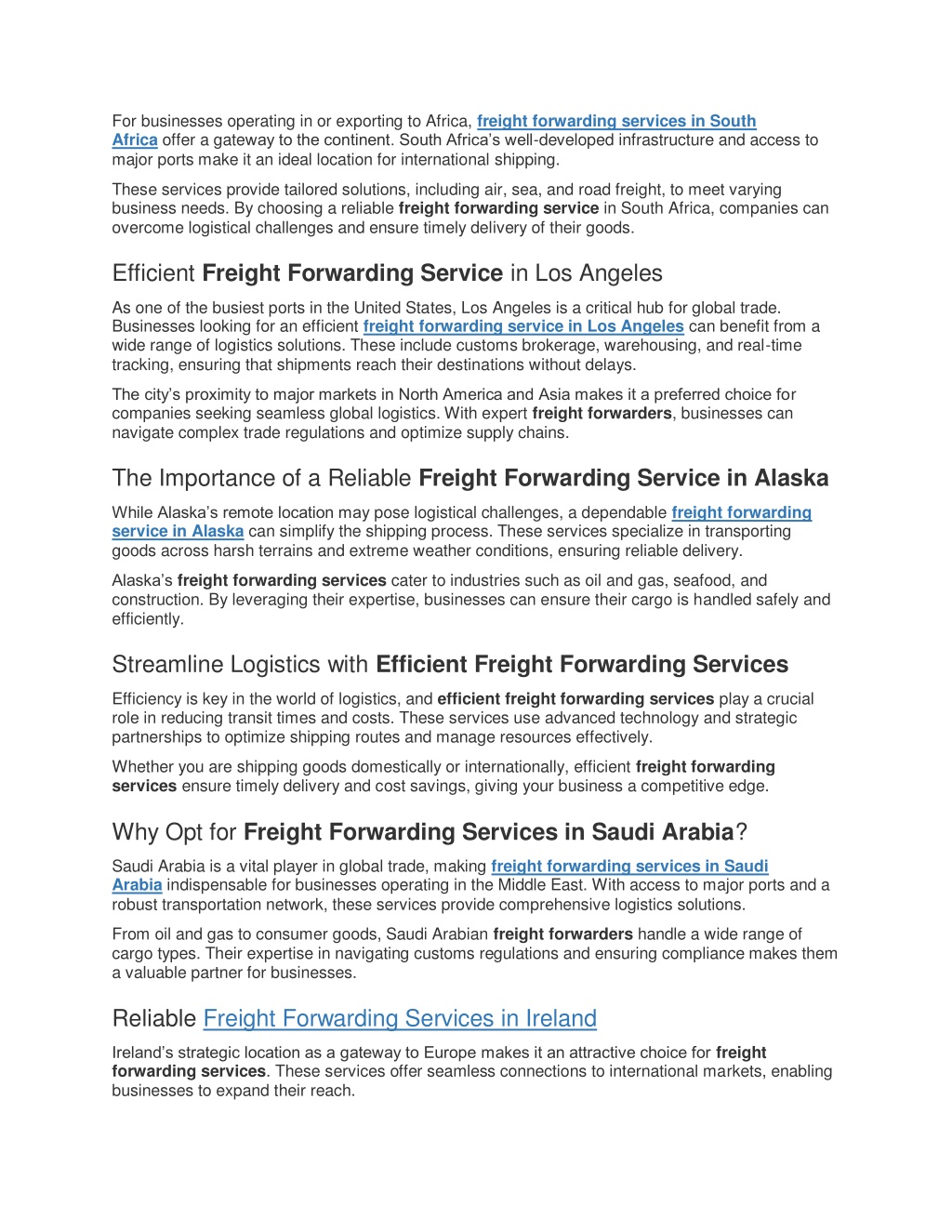 For businesses operating in or exporting to Africa, freight forwarding services in South Africa offer a gateway to the continent. South Africa's well-developed infrastructure and access to major ports make it an ideal location for international shipping.

These services provide tailored solutions, including air, sea, and road freight, to meet varying business needs. By choosing a reliable freight forwarding service in South Africa, companies can overcome logistical challenges and ensure timely delivery of their goods.

Efficient Freight Forwarding Service in Los Angeles

As one of the busiest ports in the United States, Los Angeles is a critical hub for global trade. Businesses looking for an efficient freight forwarding service in Los Angeles can benefit from a wide range of logistics solutions. These include customs brokerage, warehousing, and real-time tracking, ensuring that shipments reach their destinations without delays.

The city's proximity to major markets in North America and Asia makes it a preferred choice for companies seeking seamless global logistics. With expert freight forwarders, businesses can navigate complex trade regulations and optimize supply chains.

The Importance of a Reliable Freight Forwarding Service in Alaska

While Alaska's remote location may pose logistical challenges, a dependable freight forwarding service in Alaska can simplify the shipping process. These services specialize in transporting goods across harsh terrains and extreme weather conditions, ensuring reliable delivery.

Alaska's freight forwarding services cater to industries such as oil and gas, seafood, and construction. By leveraging their expertise, businesses can ensure their cargo is handled safely and efficiently.

Streamline Logistics with Efficient Freight Forwarding Services

Efficiency is key in the world of logistics, and efficient freight forwarding services play a crucial role in reducing transit times and costs. These services use advanced technology and strategic partnerships to optimize shipping routes and manage resources effectively.

Whether you are shipping goods domestically or internationally, efficient freight forwarding services ensure timely delivery and cost savings, giving your business a competitive edge.

Why Opt for Freight Forwarding Services in Saudi Arabia?

Saudi Arabia is a vital player in global trade, making freight forwarding services in Saudi Arabia indispensable for businesses operating in the Middle East. With access to major ports and a robust transportation network, these services provide comprehensive logistics solutions.

From oil and gas to consumer goods, Saudi Arabian freight forwarders handle a wide range of cargo types. Their expertise in navigating customs regulations and ensuring compliance makes them a valuable partner for businesses.

Reliable Freight Forwarding Services in Ireland

Ireland's strategic location as a gateway to Europe makes it an attractive choice for freight forwarding services. These services offer seamless connections to international markets, enabling businesses to expand their reach.